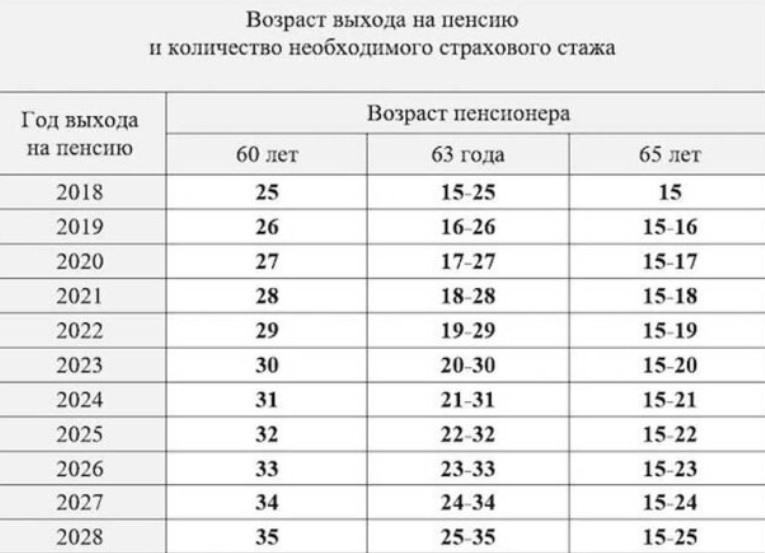 Возраст выхода на пенсию
и количество необходимого страхового стажа

| Год выхода на пенсию | Возраст пенсионера | | |
|---|---|---|---|
| | 60 лет | 63 года | 65 лет |
| 2018 | 25 | 15-25 | 15 |
| 2019 | 26 | 16-26 | 15-16 |
| 2020 | 27 | 17-27 | 15-17 |
| 2021 | 28 | 18-28 | 15-18 |
| 2022 | 29 | 19-29 | 15-19 |
| 2023 | 30 | 20-30 | 15-20 |
| 2024 | 31 | 21-31 | 15-21 |
| 2025 | 32 | 22-32 | 15-22 |
| 2026 | 33 | 23-33 | 15-23 |
| 2027 | 34 | 24-34 | 15-24 |
| 2028 | 35 | 25-35 | 15-25 |